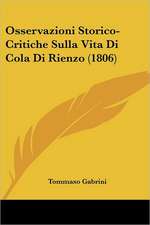 Osservazioni Storico-Critiche Sulla Vita Di Cola Di Rienzo (1806)

Tommaso Gabrini